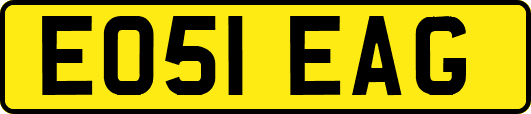 EO51 EAG